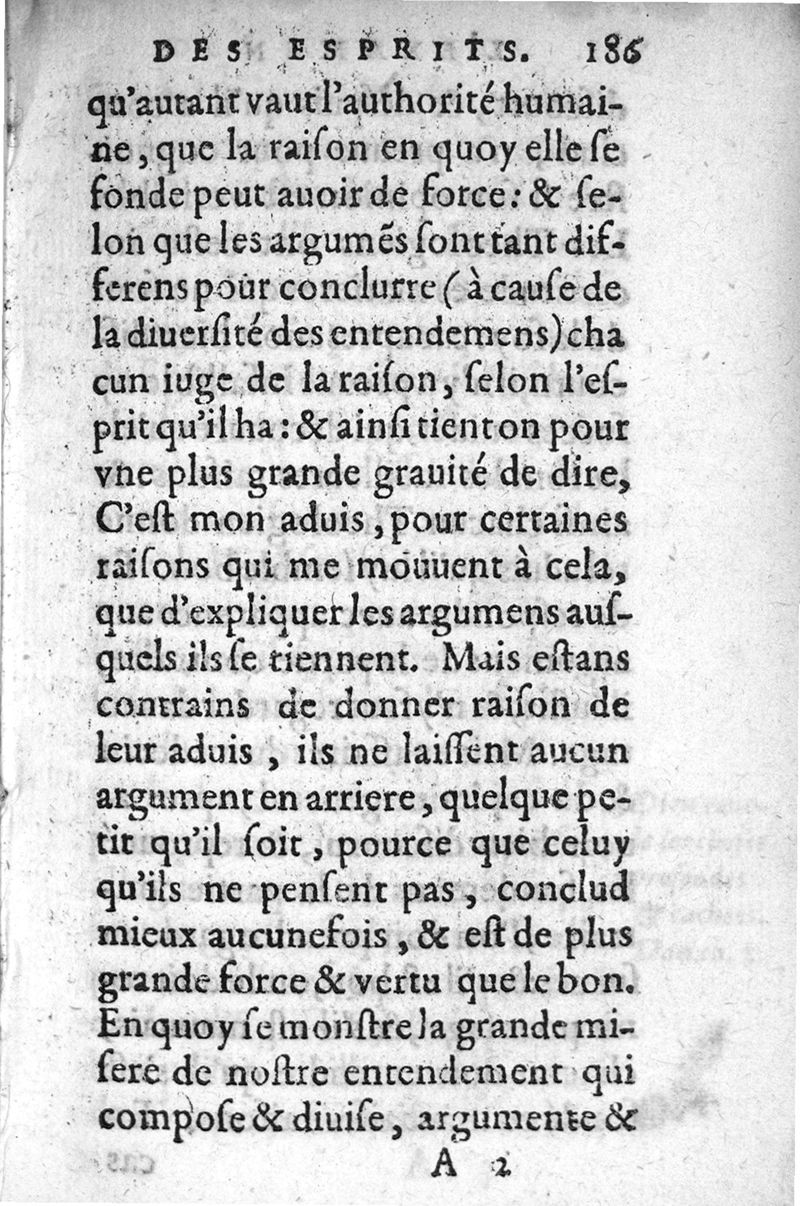 DES ESPRITS. 186

qu'autant vaut l'authorité humaine, que la raison en quoy elle se fonde peut auoir de force: & selon que les argumẽs sont tant differens pour conclurre (à cause de la diuersité des entendemens) chacun iuge de la raison, selon l'esprit qu'il ha: & ainsi tient on pour vne plus grande grauité de dire, C'est mon aduis, pour certaines raisons qui me mouuent à cela, que d'expliquer les argumens ausquels ils se tiennent. Mais estans contrains de donner raison de leur aduis, ils ne laissent aucun argument en arriere, quelque petit qu'il soit, pource que celuy qu'ils ne pensent pas, conclud mieux aucunefois, & est de plus grande force & vertu que le bon. En quoy se monstre la grande misere de nostre entendement qui compose & diuise, argumente &

A 2